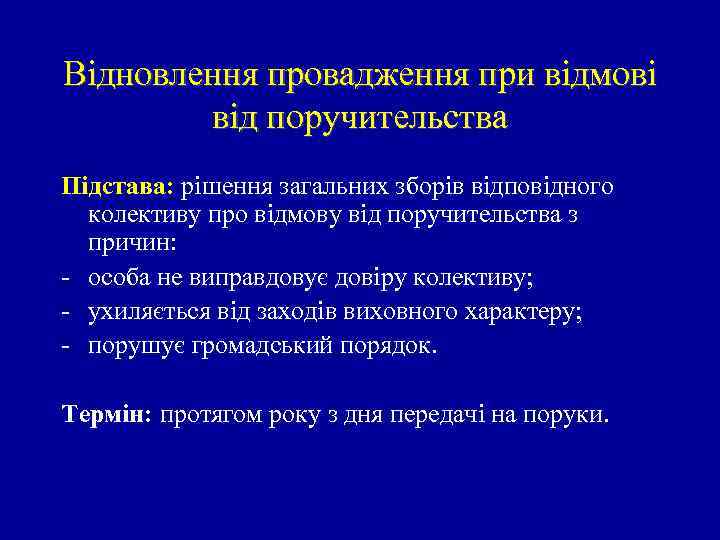 Відновлення провадження при відмові від поручительства

Підстава: рішення загальних зборів відповідного колективу про відмову від поручительства з причин:
- особа не виправдовує довіру колективу;
- ухиляється від заходів виховного характеру;
- порушує громадський порядок.

Термін: протягом року з дня передачі на поруки.